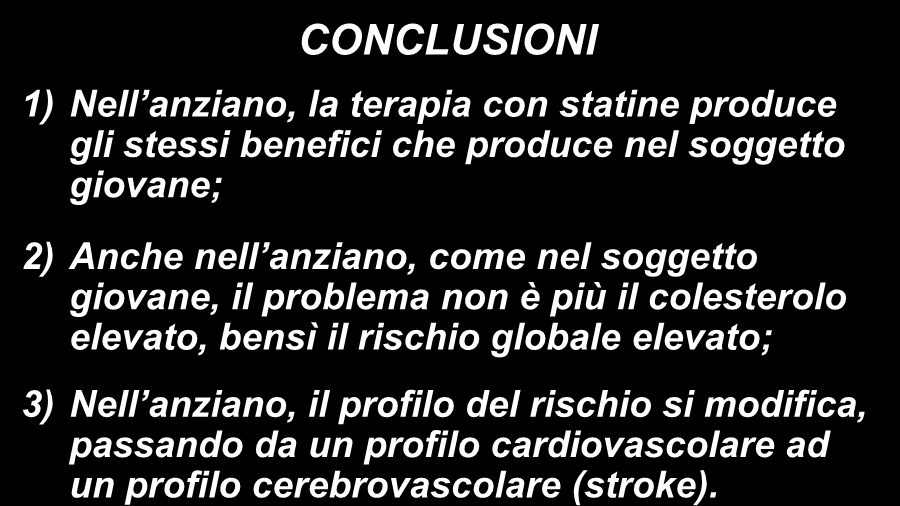 CONCLUSIONI

1) Nell’anziano, la terapia con statine produce gli stessi benefici che produce nel soggetto giovane;

2) Anche nell’anziano, come nel soggetto giovane, il problema non è più il colesterolo elevato, bensì il rischio globale elevato;

3) Nell’anziano, il profilo del rischio si modifica, passando da un profilo cardiovascolare ad un profilo cerebrovascolare (stroke).